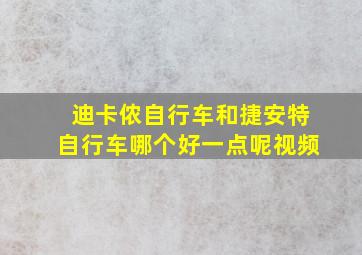 迪卡侬自行车和捷安特自行车哪个好一点呢视频